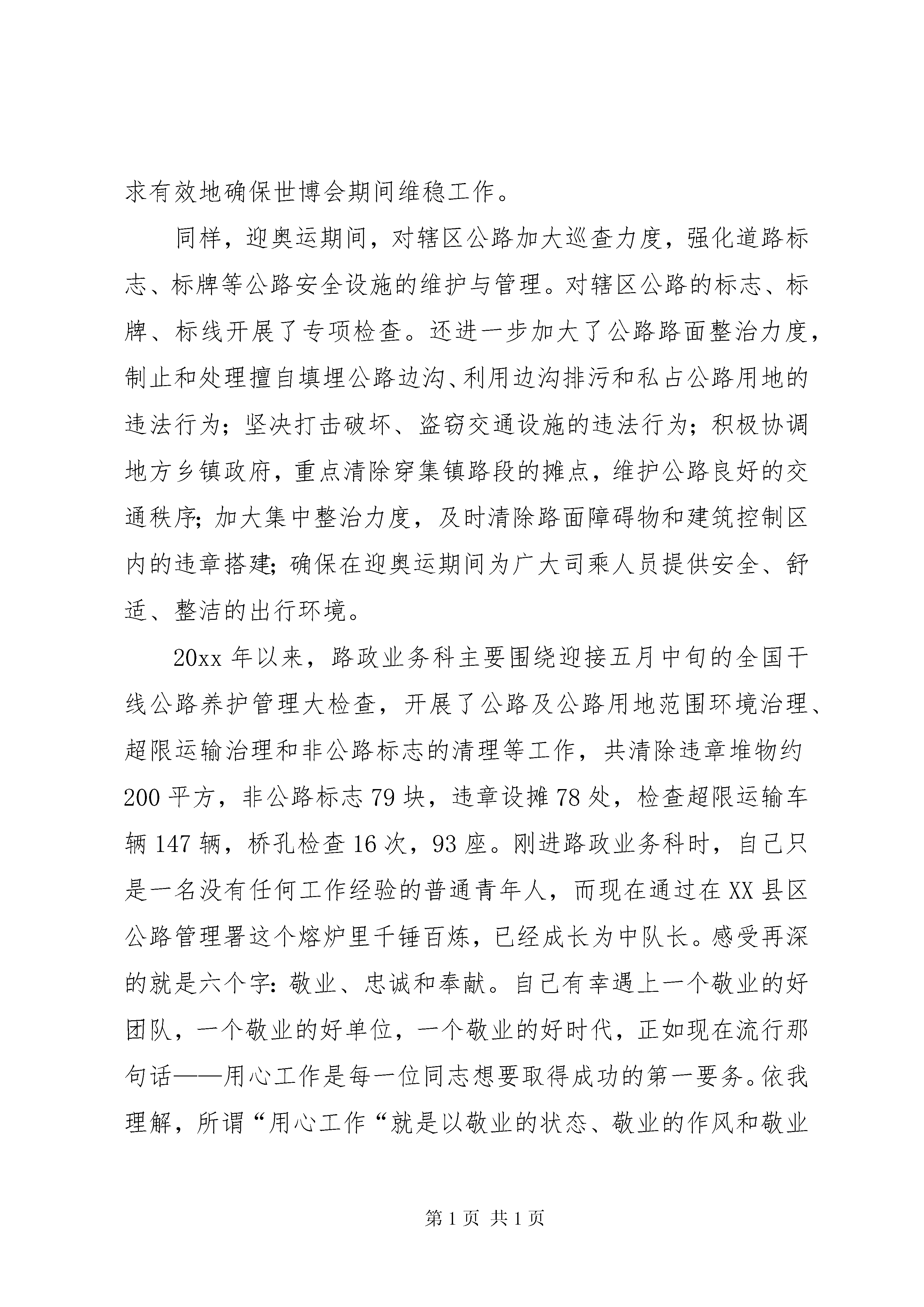 求有效地确保世博会期间维稳工作。

同样，迎奥运期间，对辖区公路加大巡查力度，强化道路标志、标牌等公路安全设施的维护与管理。对辖区公路的标志、标牌、标线开展了专项检查。还进一步加大了公路路面整治力度，制止和处理擅自填埋公路边沟、利用边沟排污和私占公路用地的违法行为；坚决打击破坏、盗窃交通设施的违法行为；积极协调地方乡镇政府，重点清除穿集镇路段的摊点，维护公路良好的交通秩序；加大集中整治力度，及时清除路面障碍物和建筑控制区内的违章搭建；确保在迎奥运期间为广大司乘人员提供安全、舒适、整洁的出行环境。

20xx 年以来，路政业务科主要围绕迎接五月中旬的全国干线公路养护管理大检查，开展了公路及公路用地范围环境治理、超限运输治理和非公路标志的清理等工作，共清除违章堆物约 200 平方，非公路标志 79 块，违章设摊 78 处，检查超限运输车辆 147 辆，桥孔检查 16 次，93 座。刚进路政业务科时，自己只是一名没有任何工作经验的普通青年人，而现在通过在 XX 县区公路管理署这个熔炉里千锤百炼，已经成长为中队长。感受再深的就是六个字：敬业、忠诚和奉献。自己有幸遇上一个敬业的好团队，一个敬业的好单位，一个敬业的好时代，正如现在流行那句话——用心工作是每一位同志想要取得成功的第一要务。依我理解，所谓“用心工作“就是以敬业的状态、敬业的作风和敬业

第 1 页 共 1 页